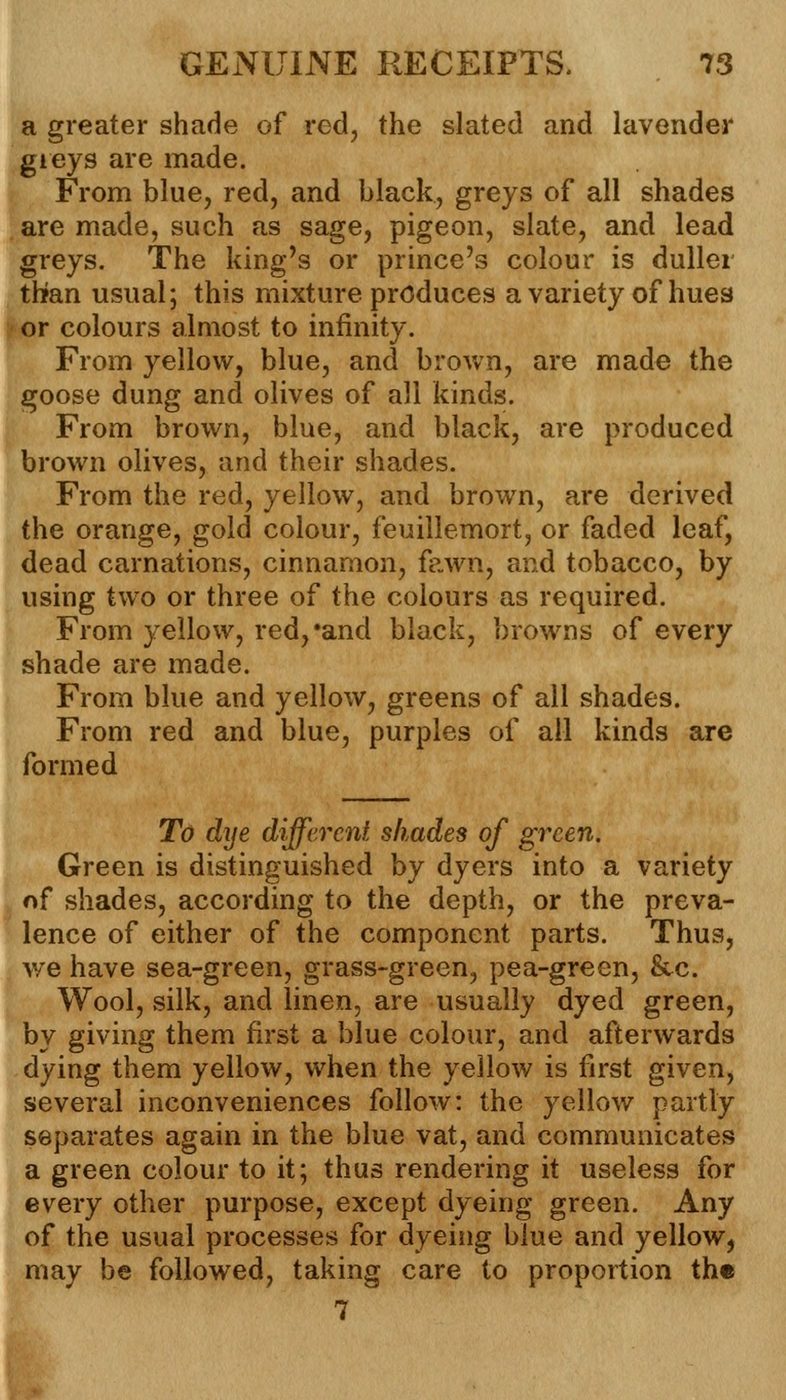 GENUINE RECEIPTS. 73

a greater shade of red, the slated and lavender greys are made.

From blue, red, and black, greys of all shades are made, such as sage, pigeon, slate, and lead greys. The king's or prince's colour is duller than usual; this mixture produces a variety of hues or colours almost to infinity.

From yellow, blue, and brown, are made the goose dung and olives of all kinds.

From brown, blue, and black, are produced brown olives, and their shades.

From the red, yellow, and brown, are derived the orange, gold colour, feuillemort, or faded leaf, dead carnations, cinnamon, fawn, and tobacco, by using two or three of the colours as required.

From yellow, red, and black, browns of every shade are made.

From blue and yellow, greens of all shades.

From red and blue, purples of all kinds are formed

To dye different shades of green.

Green is distinguished by dyers into a variety of shades, according to the depth, or the prevalence of either of the component parts. Thus, we have sea-green, grass-green, pea-green, &c.

Wool, silk, and linen, are usually dyed green, by giving them first a blue colour, and afterwards dying them yellow, when the yellow is first given, several inconveniences follow: the yellow partly separates again in the blue vat, and communicates a green colour to it; thus rendering it useless for every other purpose, except dyeing green. Any of the usual processes for dyeing blue and yellow, may be followed, taking care to proportion the

7